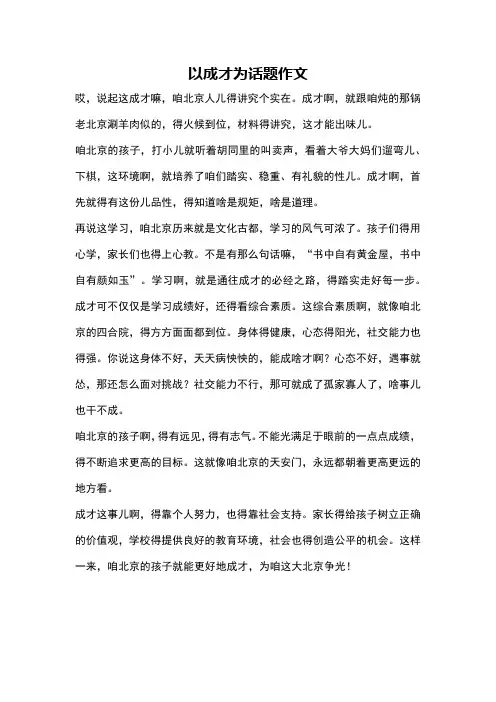 以成才为话题作文

哎，说起这成才嘛，咱北京人儿得讲究个实在。成才啊，就跟咱炖的那锅老北京涮羊肉似的，得火候到位，材料得讲究，这才能出味儿。

咱北京的孩子，打小儿就听着胡同里的叫卖声，看着大爷大妈们遛弯儿、下棋，这环境啊，就培养了咱们踏实、稳重、有礼貌的性儿。成才啊，首先就得有这份儿品性，得知道啥是规矩，啥是道理。

再说这学习，咱北京历来就是文化古都，学习的风气可浓了。孩子们得用心学，家长们也得上心教。不是有那么句话嘛，“书中自有黄金屋，书中自有颜如玉”。学习啊，就是通往成才的必经之路，得踏实走好每一步。

成才可不仅仅是学习成绩好，还得看综合素质。这综合素质啊，就像咱北京的四合院，得方方面面都到位。身体得健康，心态得阳光，社交能力也得强。你说这身体不好，天天病怏怏的，能成啥才啊？心态不好，遇事就怂，那还怎么面对挑战？社交能力不行，那可就成了孤家寡人了，啥事儿也干不成。

咱北京的孩子啊，得有远见，得有志气。不能光满足于眼前的一点点成绩，得不断追求更高的目标。这就像咱北京的天安门，永远都朝着更高更远的地方看。

成才这事儿啊，得靠个人努力，也得靠社会支持。家长得给孩子树立正确的价值观，学校得提供良好的教育环境，社会也得创造公平的机会。这样一来，咱北京的孩子就能更好地成才，为咱这大北京争光！